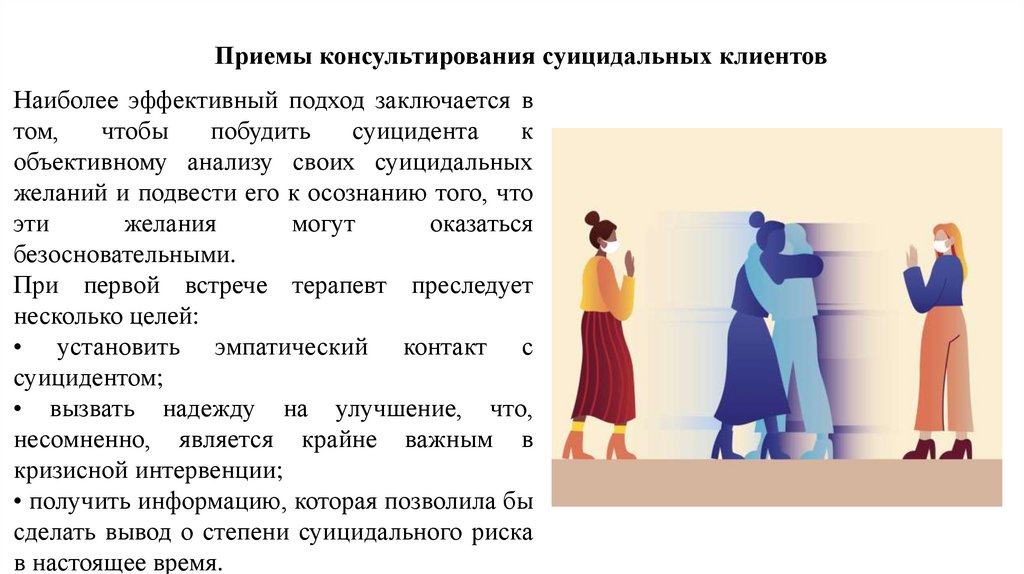 Приемы консультирования суицидальных клиентов

Наиболее эффективный подход заключается в том, чтобы побудить суицидента к объективному анализу своих суицидальных желаний и подвести его к осознанию того, что эти желания могут оказаться безосновательными.

При первой встрече терапевт преследует несколько целей:

• установить эмпатический контакт с суицидентом;

• вызвать надежду на улучшение, что, несомненно, является крайне важным в кризисной интервенции;

• получить информацию, которая позволила бы сделать вывод о степени суицидального риска в настоящее время.